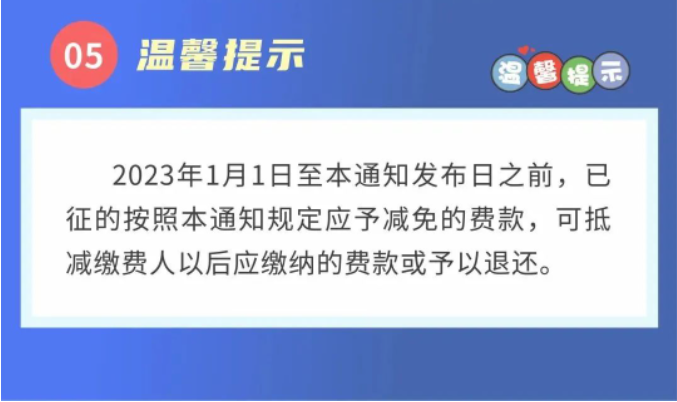 05 温馨提示

温馨提示

2023年1月1日至本通知发布日之前，已征的按照本通知规定应予减免的费款，可抵减缴费人以后应缴纳的费款或予以退还。